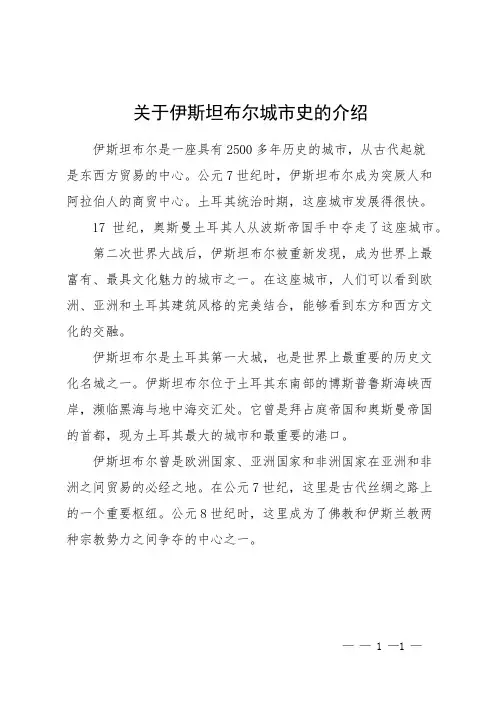 关于伊斯坦布尔城市史的介绍

伊斯坦布尔是一座具有2500多年历史的城市，从古代起就是东西方贸易的中心。公元7世纪时，伊斯坦布尔成为突厥人和阿拉伯人的商贸中心。土耳其统治时期，这座城市发展得很快。

17世纪，奥斯曼土耳其人从波斯帝国手中夺走了这座城市。

第二次世界大战后，伊斯坦布尔被重新发现，成为世界上最富有、最具文化魅力的城市之一。在这座城市，人们可以看到欧洲、亚洲和土耳其建筑风格的完美结合，能够看到东方和西方文化的交融。

伊斯坦布尔是土耳其第一大城，也是世界上最重要的历史文化名城之一。伊斯坦布尔位于土耳其东南部的博斯普鲁斯海峡西岸，濒临黑海与地中海交汇处。它曾是拜占庭帝国和奥斯曼帝国的首都，现为土耳其最大的城市和最重要的港口。

伊斯坦布尔曾是欧洲国家、亚洲国家和非洲国家在亚洲和非洲之间贸易的必经之地。在公元7世纪，这里是古代丝绸之路上的一个重要枢纽。公元8世纪时，这里成为了佛教和伊斯兰教两种宗教势力之间争夺的中心之一。

— — 1 —1 —